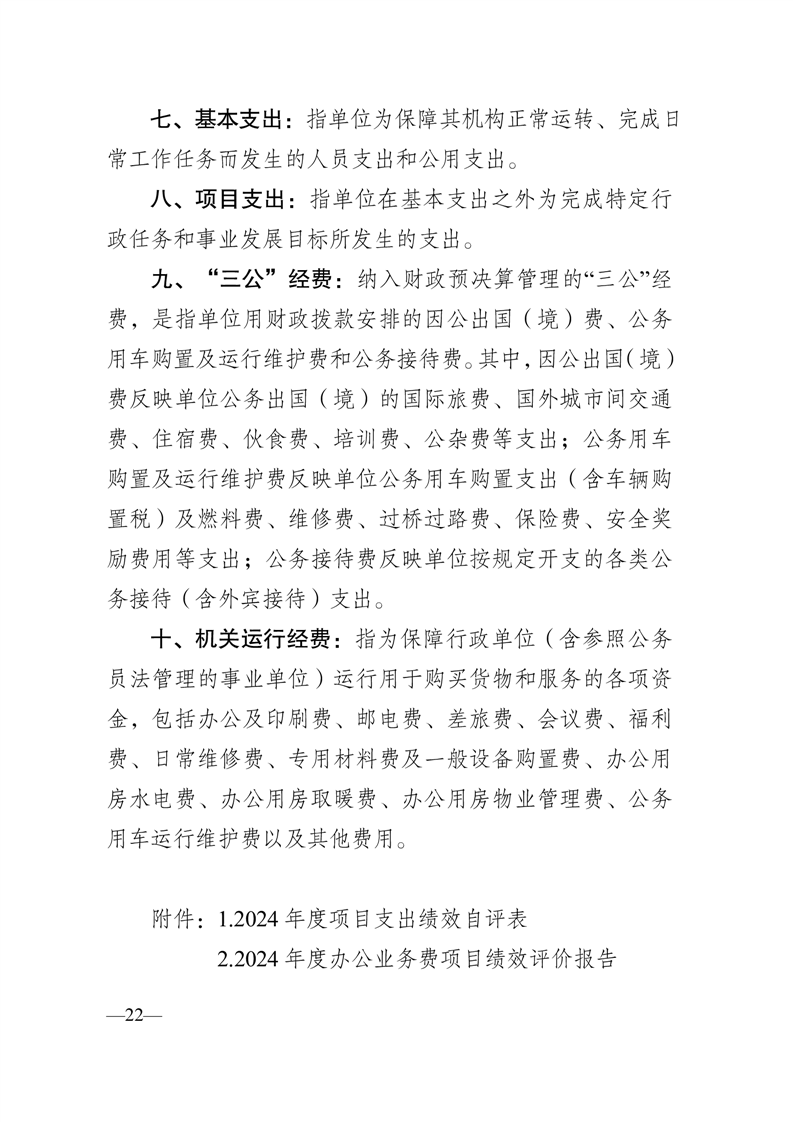 七、基本支出：指单位为保障其机构正常运转、完成日常工作任务而发生的人员支出和公用支出。

八、项目支出：指单位在基本支出之外为完成特定行政任务和事业发展目标所发生的支出。

九、“三公”经费：纳入财政预决算管理的“三公”经费，是指单位用财政拨款安排的因公出国（境）费、公务用车购置及运行维护费和公务接待费。其中，因公出国（境）费反映单位公务出国（境）的国际旅费、国外城市间交通费、住宿费、伙食费、培训费、公杂费等支出；公务用车购置及运行维护费反映单位公务用车购置支出（含车辆购置税）及燃料费、维修费、过桥过路费、保险费、安全奖励费用等支出；公务接待费反映单位按规定开支的各类公务接待（含外宾接待）支出。

十、机关运行经费：指为保障行政单位（含参照公务员法管理的事业单位）运行用于购买货物和服务的各项资金，包括办公及印刷费、邮电费、差旅费、会议费、福利费、日常维修费、专用材料费及一般设备购置费、办公用房水电费、办公用房取暖费、办公用房物业管理费、公务用车运行维护费以及其他费用。

附件：1.2024 年度项目支出绩效自评表
2.2024 年度办公业务费项目绩效评价报告

—22—